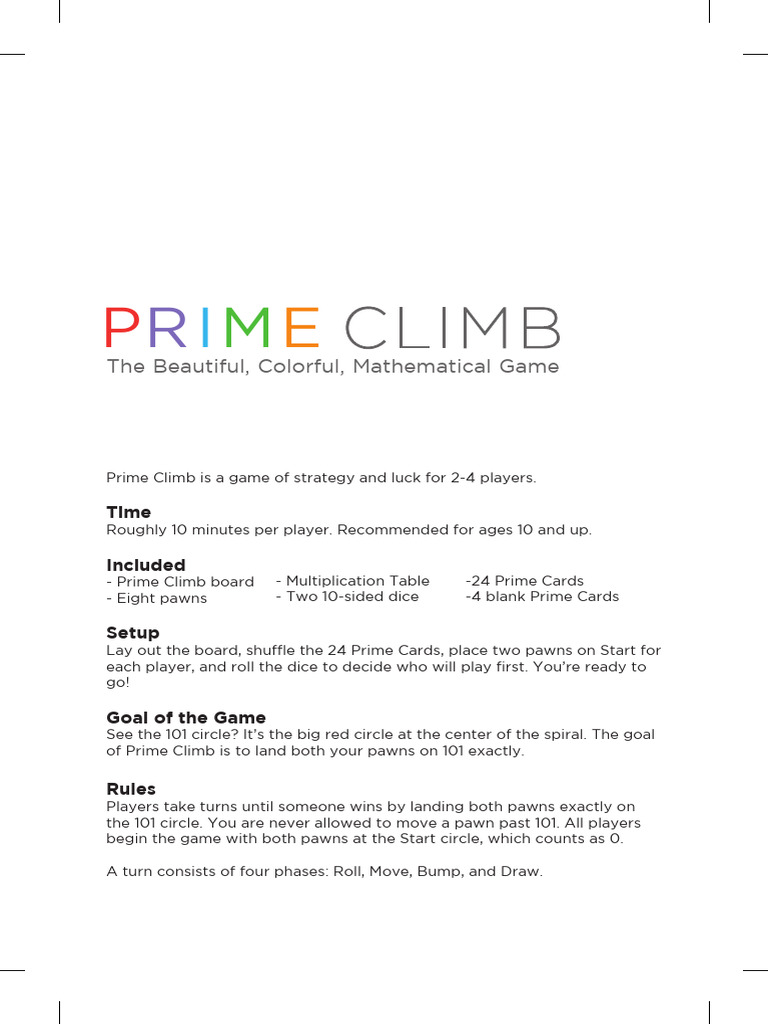 PRIME CLIMB
The Beautiful, Colorful, Mathematical Game

Prime Climb is a game of strategy and luck for 2-4 players.

Time
Roughly 10 minutes per player. Recommended for ages 10 and up.

Included
- Prime Climb board
- Eight pawns

- Multiplication Table
- Two 10-sided dice

-24 Prime Cards
-4 blank Prime Cards

Setup
Lay out the board, shuffle the 24 Prime Cards, place two pawns on Start for each player, and roll the dice to decide who will play first. You're ready to go!

Goal of the Game
See the 101 circle? It's the big red circle at the center of the spiral. The goal of Prime Climb is to land both your pawns on 101 exactly.

Rules
Players take turns until someone wins by landing both pawns exactly on the 101 circle. You are never allowed to move a pawn past 101. All players begin the game with both pawns at the Start circle, which counts as 0.

A turn consists of four phases: Roll, Move, Bump, and Draw.